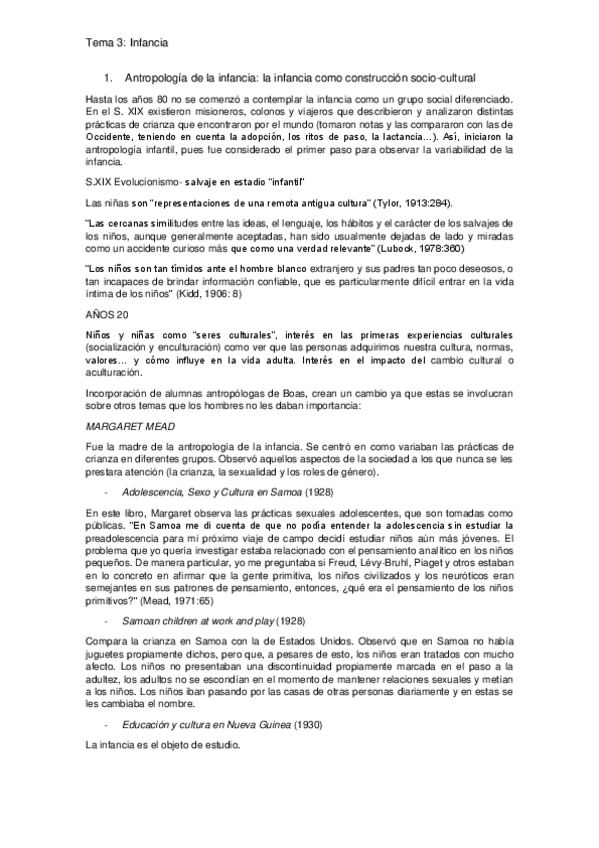 Tema 3: Infancia

1. Antropología de la infancia: la infancia como construcción socio-cultural

Hasta los años 80 no se comenzó a contemplar la infancia como un grupo social diferenciado. En el S. XIX existieron misioneros, colonos y viajeros que describieron y analizaron distintas prácticas de crianza que encontraron por el mundo (tomaron notas y las compararon con las de Occidente, teniendo en cuenta la adopción, los ritos de paso, la lactancia…). Así, iniciaron la antropología infantil, pues fue considerado el primer paso para observar la variabilidad de la infancia.

S.XIX Evolucionismo- salvaje en estadio "infantil"

Las niñas son "representaciones de una remota antigua cultura" (Tylor, 1913:284).

"Las cercanas similitudes entre las ideas, el lenguaje, los hábitos y el carácter de los salvajes de los niños, aunque generalmente aceptadas, han sido usualmente dejadas de lado y miradas como un accidente curioso más que como una verdad relevante" (Lubock, 1978:360)

"Los niños son tan tímidos ante el hombre blanco extranjero y sus padres tan poco deseosos, o tan incapaces de brindar información confiable, que es particularmente difícil entrar en la vida íntima de los niños" (Kidd, 1906: 8)

AÑOS 20

Niños y niñas como "seres culturales", interés en las primeras experiencias culturales (socialización y enculturación) como ver que las personas adquirimos nuestra cultura, normas, valores… y cómo influye en la vida adulta. Interés en el impacto del cambio cultural o aculturación.

Incorporación de alumnas antropólogas de Boas, crean un cambio ya que estas se involucran sobre otros temas que los hombres no les daban importancia:

MARGARET MEAD

Fue la madre de la antropología de la infancia. Se centró en como variaban las prácticas de crianza en diferentes grupos. Observó aquellos aspectos de la sociedad a los que nunca se les prestara atención (la crianza, la sexualidad y los roles de género).

- Adolescencia, Sexo y Cultura en Samoa (1928)

En este libro, Margaret observa las prácticas sexuales adolescentes, que son tomadas como públicas. "En Samoa me di cuenta de que no podía entender la adolescencia sin estudiar la preadolescencia para mi próximo viaje de campo decidí estudiar niños aún más jóvenes. El problema que yo quería investigar estaba relacionado con el pensamiento analítico en los niños pequeños. De manera particular, yo me preguntaba si Freud, Lévy-Bruhl, Piaget y otros estaban en lo concreto en afirmar que la gente primitiva, los niños civilizados y los neuróticos eran semejantes en sus patrones de pensamiento, entonces, ¿qué era el pensamiento de los niños primitivos?" (Mead, 1971:65)

- Samoan children at work and play (1928)

Compara la crianza en Samoa con la de Estados Unidos. Observó que en Samoa no había juguetes propiamente dichos, pero que, a pesares de esto, los niños eran tratados con mucho afecto. Los niños no presentaban una discontinuidad propiamente marcada en el paso a la adultez, los adultos no se escondían en el momento de mantener relaciones sexuales y metían a los niños. Los niños iban pasando por las casas de otras personas diariamente y en estas se les cambiaba el nombre.

- Educación y cultura en Nueva Guinea (1930)

La infancia es el objeto de estudio.